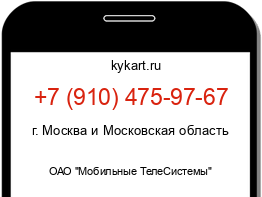 kykart.ru

+7 (910) 475-97-67

г. Москва и Московская область

ОАО "Мобильные ТелеСистемы"